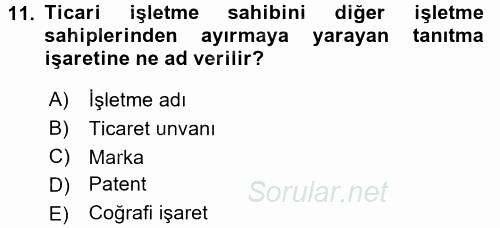 11. Ticari işletme sahibini diğer işletme sahiplerinden ayırmaya yarayan tanıtma işaretine ne ad verilir?

A) İşletme adı
B) Ticaret unvanı
C) Marka
D) Patent
E) Coğrafi işaret

Sorular.net